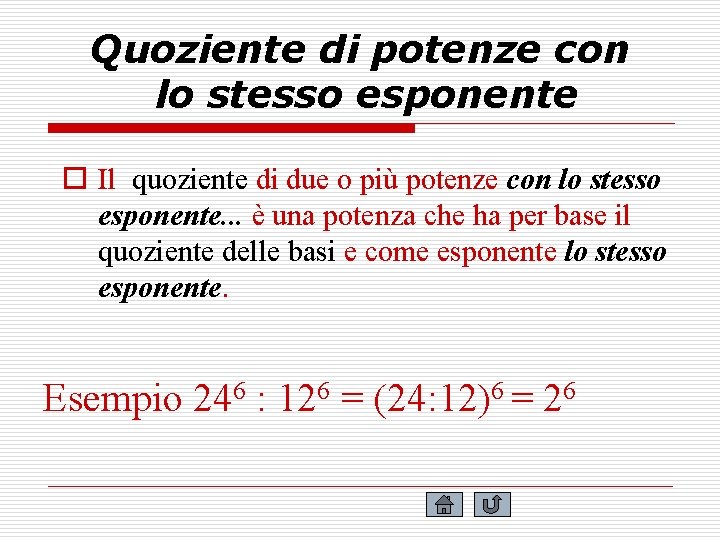 Quoziente di potenze con lo stesso esponente

☐ Il quoziente di due o più potenze con lo stesso esponente... è una potenza che ha per base il quoziente delle basi e come esponente lo stesso esponente.

Esempio $24^6 : 12^6 = (24:12)^6 = 2^6$